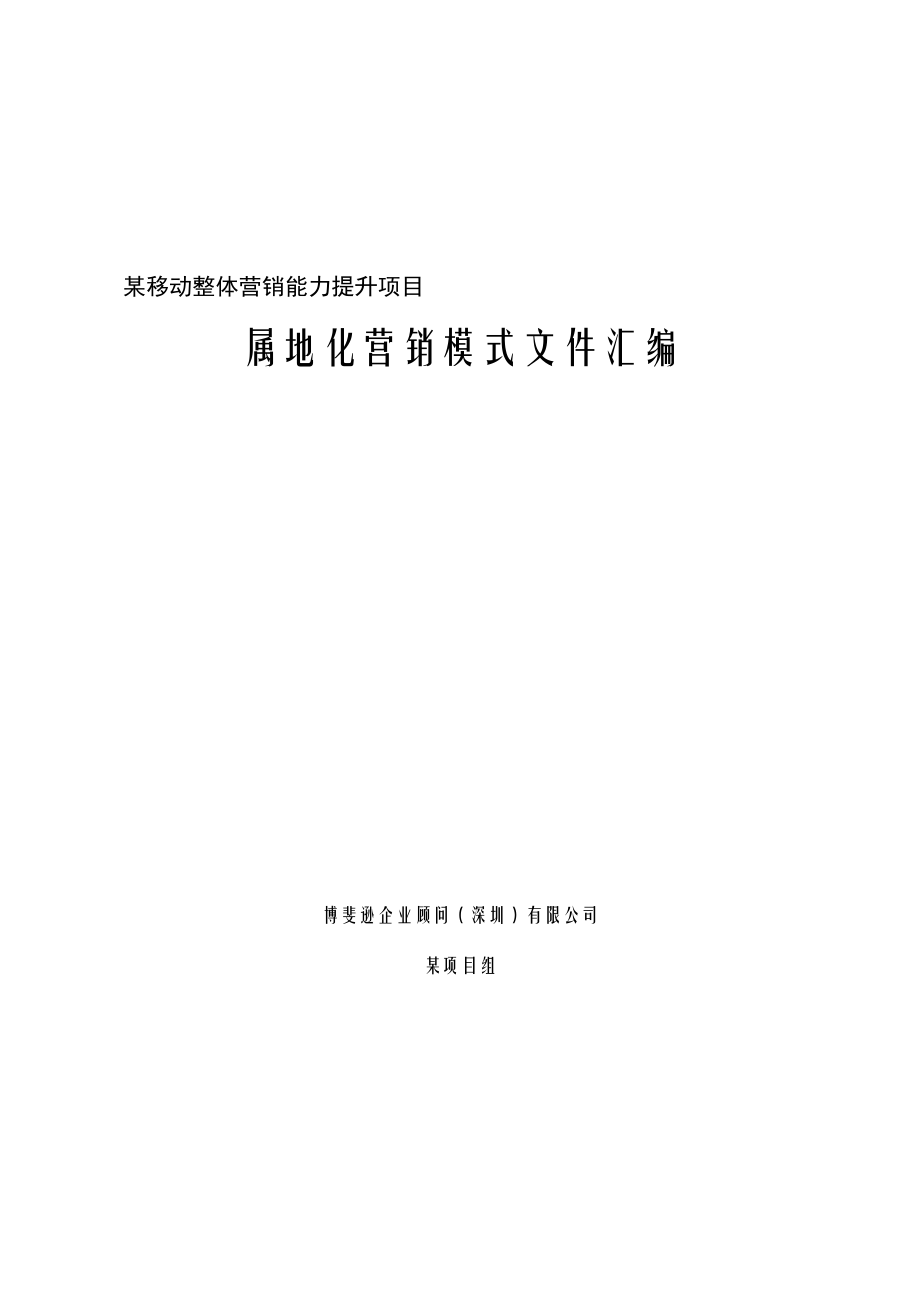 某移动整体营销能力提升项目

属地化营销模式文件汇编

博斐逊企业顾问（深圳）有限公司

某项目组